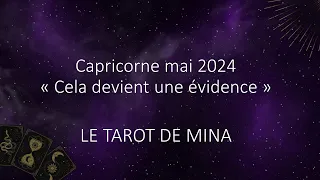 Capricorne mai 2024
« Cela devient une évidence »

LE TAROT DE MINA